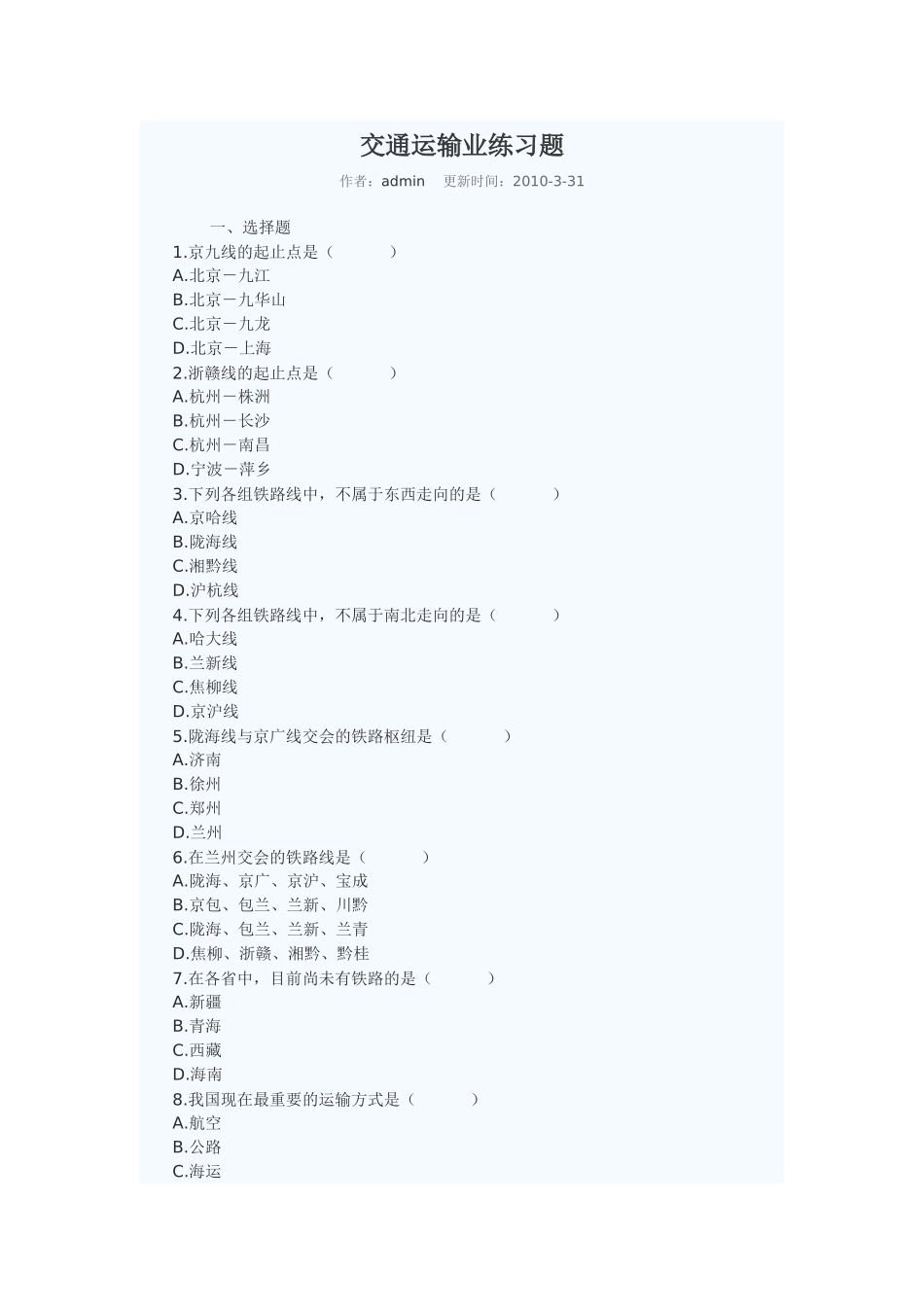 交通运输业练习题

作者：admin　更新时间：2010-3-31

一、选择题

1.京九线的起止点是（　　）
A.北京－九江
B.北京－九华山
C.北京－九龙
D.北京－上海
2.浙赣线的起止点是（　　）
A.杭州－株洲
B.杭州－长沙
C.杭州－南昌
D.宁波－萍乡
3.下列各组铁路线中，不属于东西走向的是（　　）
A.京哈线
B.陇海线
C.湘黔线
D.沪杭线
4.下列各组铁路线中，不属于南北走向的是（　　）
A.哈大线
B.兰新线
C.焦柳线
D.京沪线
5.陇海线与京广线交会的铁路枢纽是（　　）
A.济南
B.徐州
C.郑州
D.兰州
6.在兰州交会的铁路线是（　　）
A.陇海、京广、京沪、宝成
B.京包、包兰、兰新、川黔
C.陇海、包兰、兰新、兰青
D.焦柳、浙赣、湘黔、黔桂
7.在各省中，目前尚未有铁路的是（　　）
A.新疆
B.青海
C.西藏
D.海南
8.我国现在最重要的运输方式是（　　）
A.航空
B.公路
C.海运